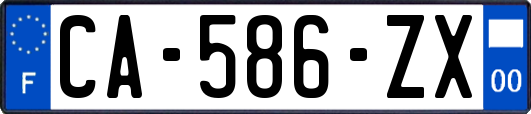 F
CA-586-ZX
00